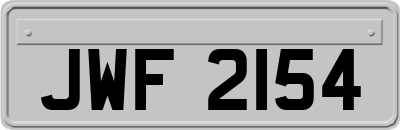 JWF 2154